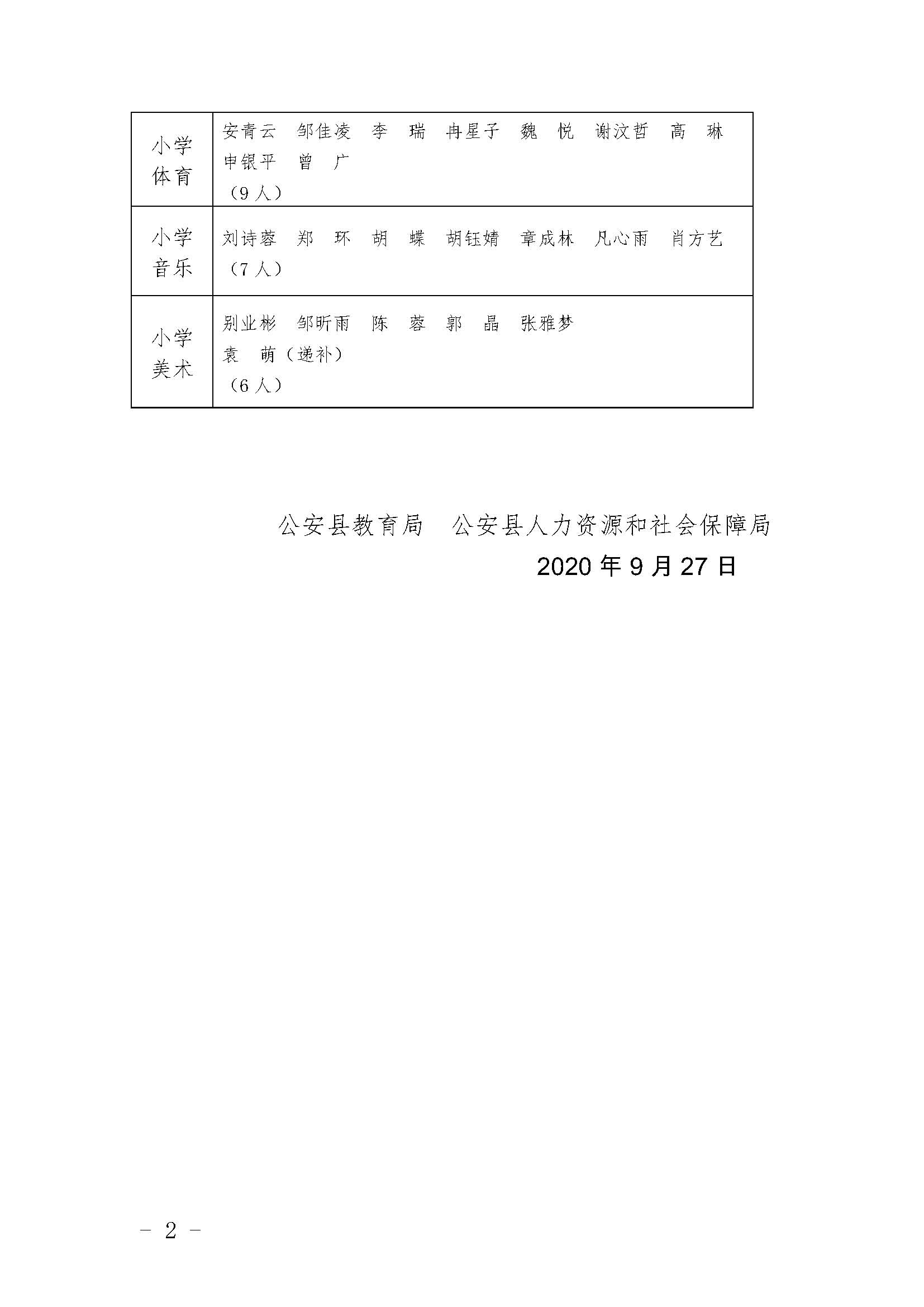 | 小学体育 | 安青云 邹佳凌 李 瑞 冉星子 魏 悦 谢汶哲 高 琳 申银平 曾 广 （9人） |
|---|---|
| 小学音乐 | 刘诗蓉 郑 环 胡 蝶 胡钰婧 章成林 凡心雨 肖方艺 （7人） |
| 小学美术 | 别业彬 邹昕雨 陈 蓉 郭 晶 张雅梦 袁 萌（递补） （6人） |

公安县教育局 公安县人力资源和社会保障局

2020年9月27日

－ 2 －